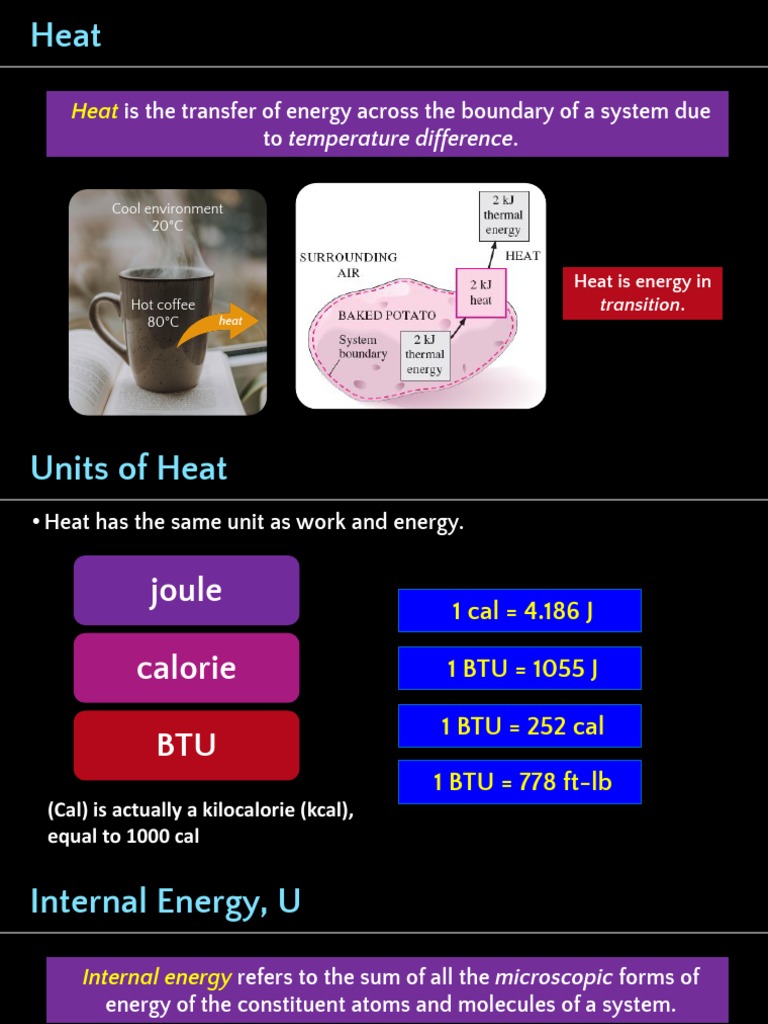 Heat

Heat is the transfer of energy across the boundary of a system due to temperature difference.

Cool environment
20°C

Hot coffee
80°C

heat

2 kJ
thermal
energy

SURROUNDING
AIR

HEAT

2 kJ
heat

BAKED POTATO

System
boundary

2 kJ
thermal
energy

Heat is energy in transition.

Units of Heat

• Heat has the same unit as work and energy.

joule

calorie

BTU

(Cal) is actually a kilocalorie (kcal), equal to 1000 cal

1 cal = 4.186 J

1 BTU = 1055 J

1 BTU = 252 cal

1 BTU = 778 ft-lb

Internal Energy, U

Internal energy refers to the sum of all the microscopic forms of energy of the constituent atoms and molecules of a system.